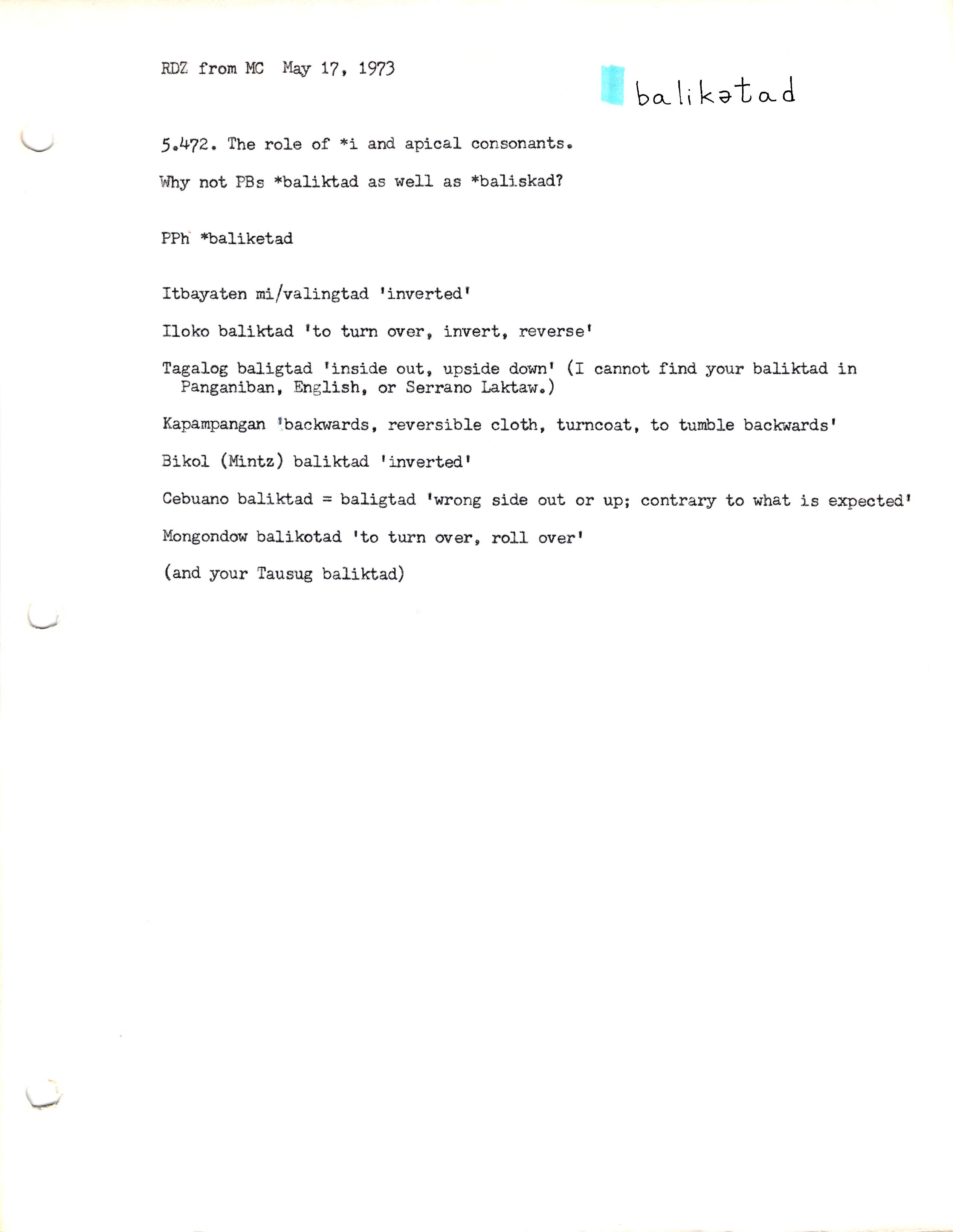 RDZ from MC May 17, 1973

balikətad

5.472. The role of *i and apical consonants.

Why not PBs *baliktad as well as *baliskad?

PPh *baliketad

Itbayaten mi/valingtad 'inverted'

Iloko baliktad 'to turn over, invert, reverse'

Tagalog baligtad 'inside out, upside down' (I cannot find your baliktad in Panganiban, English, or Serrano Laktaw.)

Kapampangan 'backwards, reversible cloth, turncoat, to tumble backwards'

Bikol (Mintz) baliktad 'inverted'

Cebuano baliktad = baligtad 'wrong side out or up; contrary to what is expected'

Mongondow balikotad 'to turn over, roll over'

(and your Tausug baliktad)